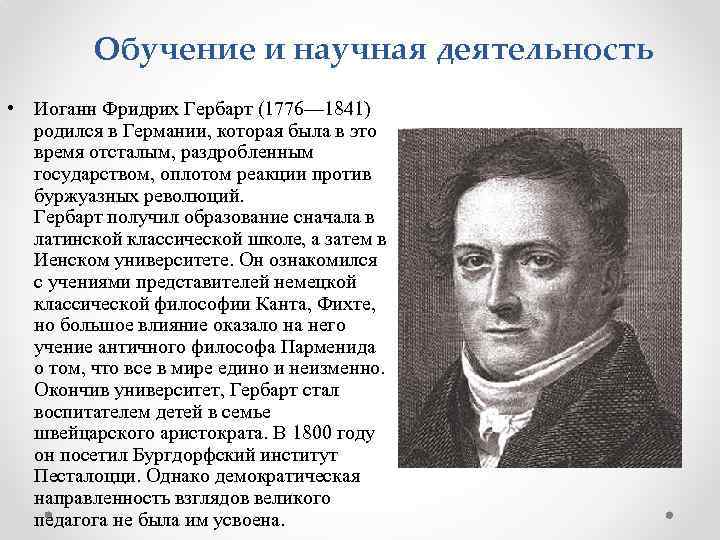 Обучение и научная деятельность

• Иоганн Фридрих Гербарт (1776—1841) родился в Германии, которая была в это время отсталым, раздробленным государством, оплотом реакции против буржуазных революций.
Гербарт получил образование сначала в латинской классической школе, а затем в Иенском университете. Он ознакомился с учениями представителей немецкой классической философии Канта, Фихте, но большое влияние оказало на него учение античного философа Парменида о том, что все в мире едино и неизменно. Окончив университет, Гербарт стал воспитателем детей в семье швейцарского аристократа. В 1800 году он посетил Бургдорфский институт Песталоцци. Однако демократическая направленность взглядов великого педагога не была им усвоена.